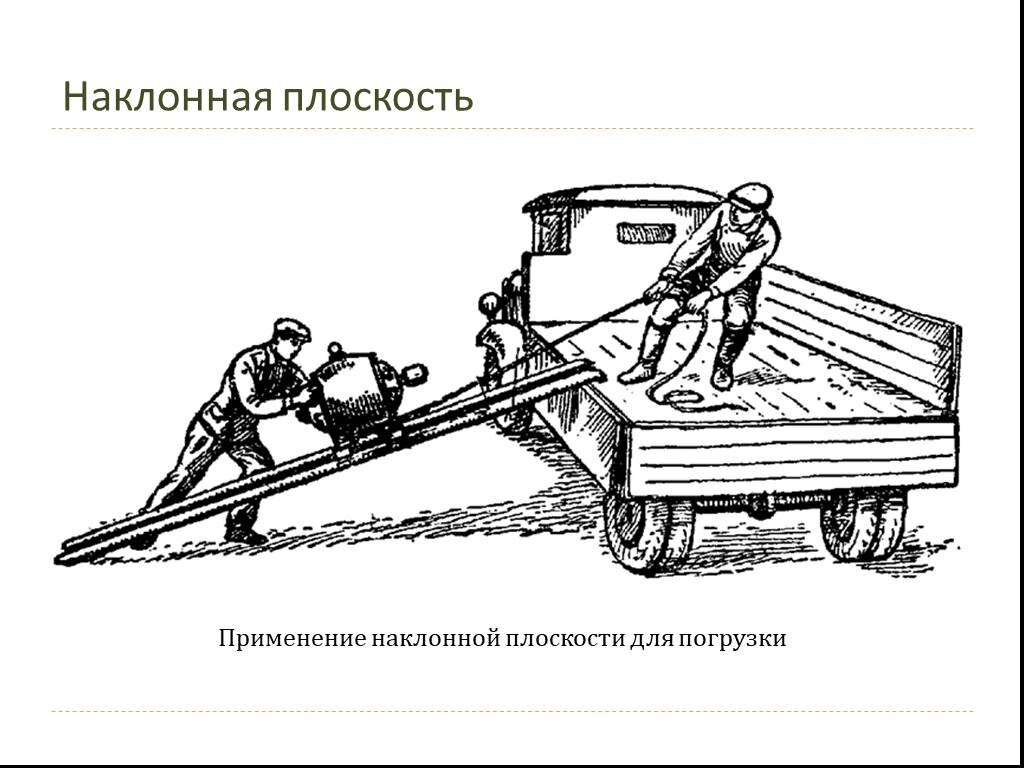 Наклонная плоскость

Применение наклонной плоскости для погрузки